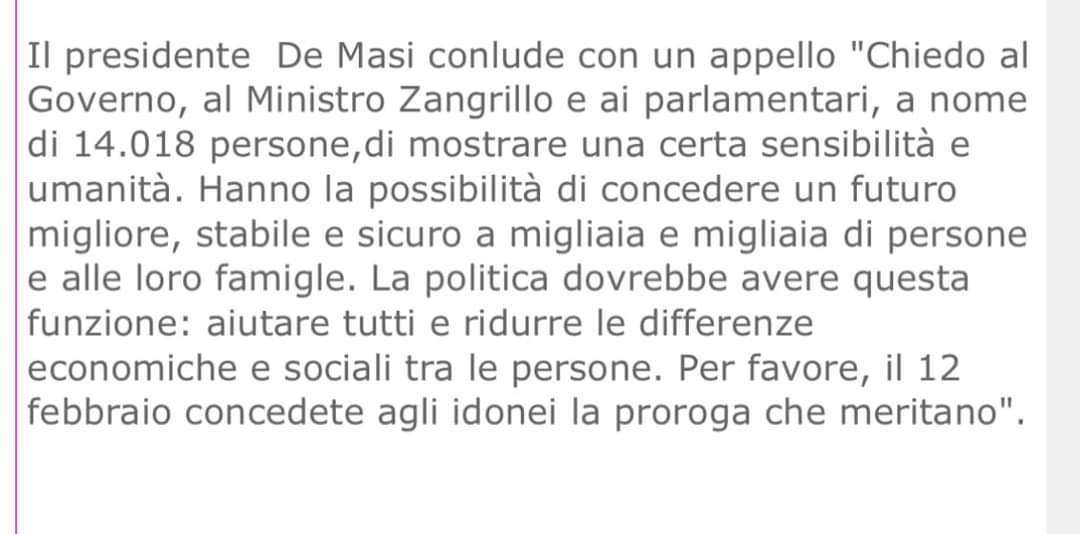 Il presidente  De Masi conlude con un appello "Chiedo al Governo, al Ministro Zangrillo e ai parlamentari, a nome di 14.018 persone,di mostrare una certa sensibilità e umanità. Hanno la possibilità di concedere un futuro migliore, stabile e sicuro a migliaia e migliaia di persone e alle loro famigle. La politica dovrebbe avere questa funzione: aiutare tutti e ridurre le differenze economiche e sociali tra le persone. Per favore, il 12 febbraio concedete agli idonei la proroga che meritano".